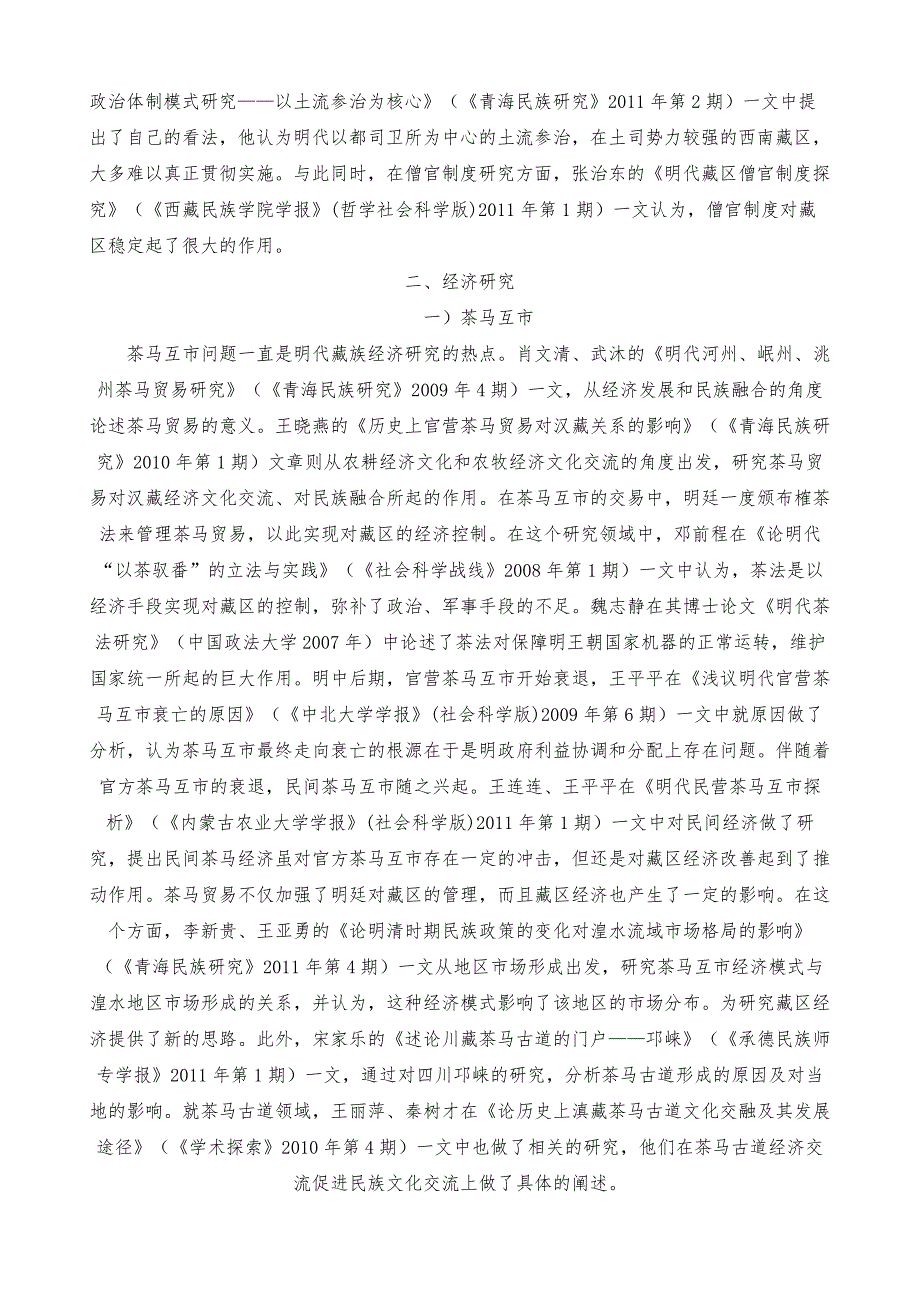 政治体制模式研究——以土流参治为核心》（《青海民族研究》2011 年第 2 期）一文中提出了自己的看法，他认为明代以都司卫所为中心的土流参治，在土司势力较强的西南藏区，大多难以真正贯彻实施。与此同时，在僧官制度研究方面，张治东的《明代藏区僧官制度探究》（《西藏民族学院学报》(哲学社会科学版)2011 年第 1 期）一文认为，僧官制度对藏区稳定起了很大的作用。

二、经济研究

一）茶马互市

茶马互市问题一直是明代藏族经济研究的热点。肖文清、武沐的《明代河州、岷州、洮州茶马贸易研究》（《青海民族研究》2009 年 4 期）一文，从经济发展和民族融合的角度论述茶马贸易的意义。王晓燕的《历史上官营茶马贸易对汉藏关系的影响》（《青海民族研究》2010 年第 1 期）文章则从农耕经济文化和农牧经济文化交流的角度出发，研究茶马贸易对汉藏经济文化交流、对民族融合所起的作用。在茶马互市的交易中，明廷一度颁布榷茶法来管理茶马贸易，以此实现对藏区的经济控制。在这个研究领域中，邓前程在《论明代“以茶驭番”的立法与实践》（《社会科学战线》2008 年第 1 期）一文中认为，茶法是以经济手段实现对藏区的控制，弥补了政治、军事手段的不足。魏志静在其博士论文《明代茶法研究》（中国政法大学 2007 年）中论述了茶法对保障明王朝国家机器的正常运转，维护国家统一所起的巨大作用。明中后期，官营茶马互市开始衰退，王平平在《浅议明代官营茶马互市衰亡的原因》（《中北大学学报》(社会科学版)2009 年第 6 期）一文中就原因做了分析，认为茶马互市最终走向衰亡的根源在于是明政府利益协调和分配上存在问题。伴随着官方茶马互市的衰退，民间茶马互市随之兴起。王连连、王平平在《明代民营茶马互市探析》（《内蒙古农业大学学报》(社会科学版)2011 年第 1 期）一文中对民间经济做了研究，提出民间茶马经济虽对官方茶马互市存在一定的冲击，但还是对藏区经济改善起到了推动作用。茶马贸易不仅加强了明廷对藏区的管理，而且藏区经济也产生了一定的影响。在这个方面，李新贵、王亚勇的《论明清时期民族政策的变化对湟水流域市场格局的影响》（《青海民族研究》2011 年第 4 期）一文从地区市场形成出发，研究茶马互市经济模式与湟水地区市场形成的关系，并认为，这种经济模式影响了该地区的市场分布。为研究藏区经济提供了新的思路。此外，宋家乐的《述论川藏茶马古道的门户——邛崃》（《承德民族师专学报》2011 年第 1 期）一文，通过对四川邛崃的研究，分析茶马古道形成的原因及对当地的影响。就茶马古道领域，王丽萍、秦树才在《论历史上滇藏茶马古道文化交融及其发展途径》（《学术探索》2010 年第 4 期）一文中也做了相关的研究，他们在茶马古道经济交流促进民族文化交流上做了具体的阐述。